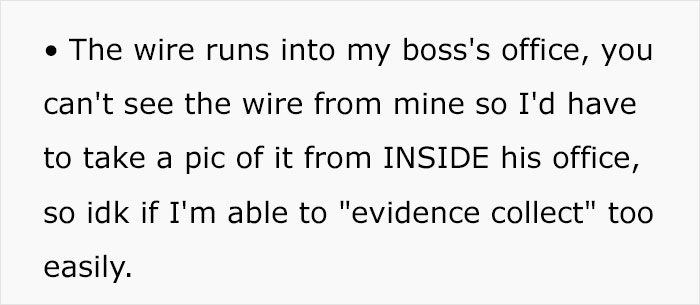 • The wire runs into my boss's office, you can't see the wire from mine so I'd have to take a pic of it from INSIDE his office, so idk if I'm able to "evidence collect" too easily.